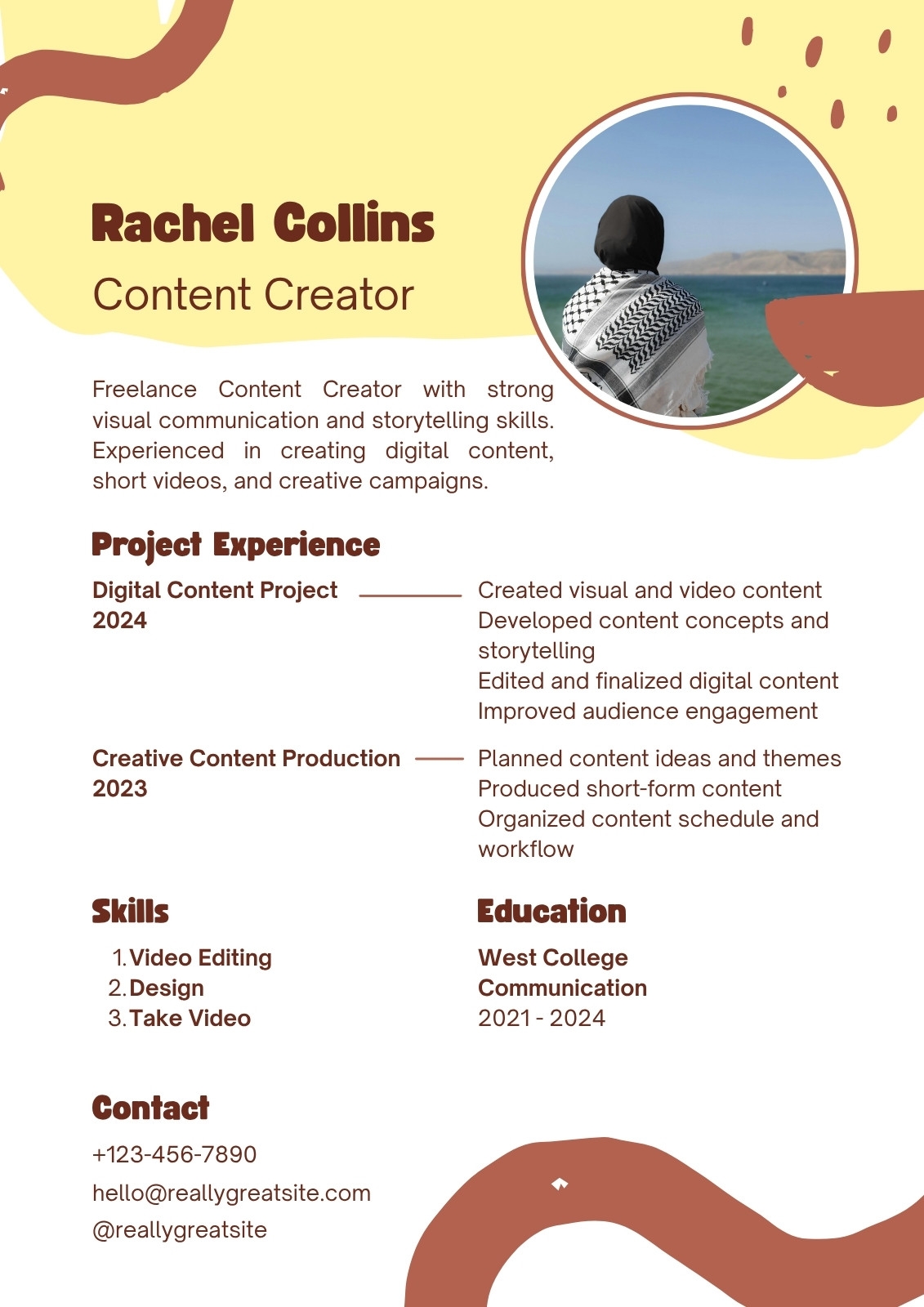 Rachel Collins
Content Creator

Freelance Content Creator with strong visual communication and storytelling skills. Experienced in creating digital content, short videos, and creative campaigns.

Project Experience

Digital Content Project
2024

Created visual and video content
Developed content concepts and storytelling
Edited and finalized digital content
Improved audience engagement

Creative Content Production
2023

Planned content ideas and themes
Produced short-form content
Organized content schedule and workflow

Skills

1. Video Editing
2. Design
3. Take Video

Education

West College
Communication
2021 - 2024

Contact

+123-456-7890
hello@reallygreatsite.com
@reallygreatsite